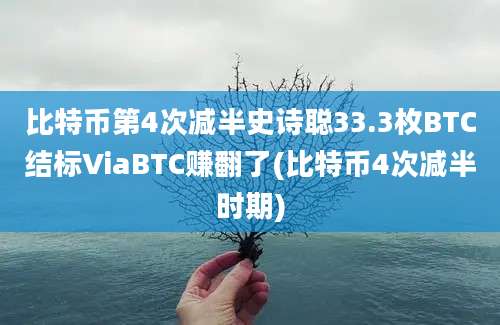 比特币第4次减半史诗聪33.3枚BTC结标ViaBTC赚翻了(比特币4次减半时期)